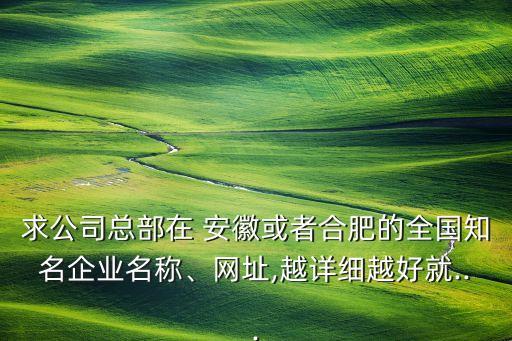 求公司总部在 安徽或者合肥的全国知名企业名称、网址,越详细越好就..